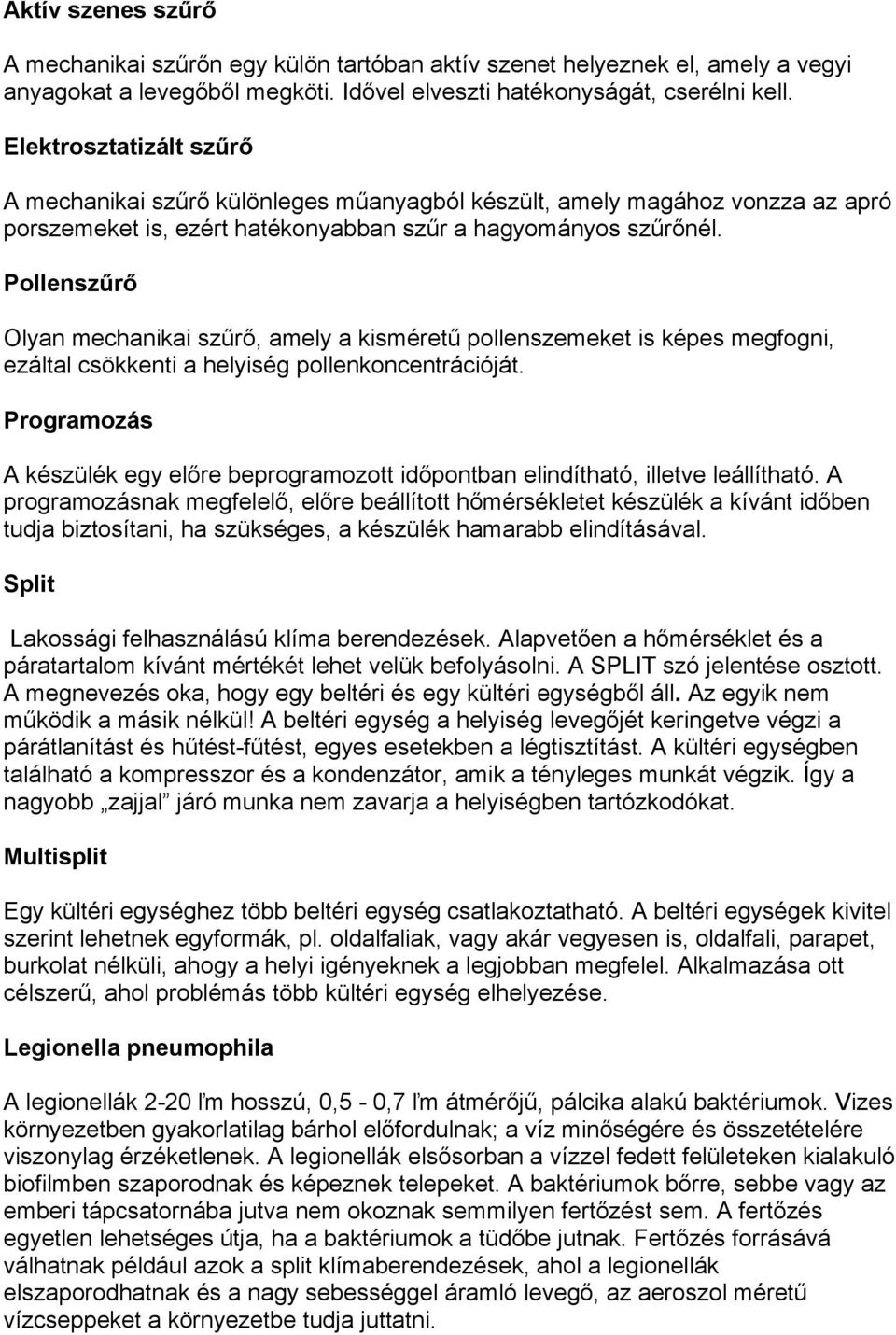 Aktív szenes szűrő

A mechanikai szűrőn egy külön tartóban aktív szenet helyeznek el, amely a vegyi anyagokat a levegőből megköti. Idővel elveszti hatékonyságát, cserélni kell.

Elektrosztatizált szűrő

A mechanikai szűrő különleges műanyagból készült, amely magához vonzza az apró porszemeket is, ezért hatékonyabban szűr a hagyományos szűrőnél.

Pollenszűrő

Olyan mechanikai szűrő, amely a kisméretű pollenszemeket is képes megfogni, ezáltal csökkenti a helyiség pollenkoncentrációját.

Programozás

A készülék egy előre beprogramozott időpontban elindítható, illetve leállítható. A programozásnak megfelelő, előre beállított hőmérsékletet készülék a kívánt időben tudja biztosítani, ha szükséges, a készülék hamarabb elindításával.

Split

Lakossági felhasználású klíma berendezések. Alapvetően a hőmérséklet és a páratartalom kívánt mértékét lehet velük befolyásolni. A SPLIT szó jelentése osztott. A megnevezés oka, hogy egy beltéri és egy kültéri egységből áll. Az egyik nem működik a másik nélkül! A beltéri egység a helyiség levegőjét keringetve végzi a párátlanítást és hűtést-fűtést, egyes esetekben a légtisztítást. A kültéri egységben található a kompresszor és a kondenzátor, amik a tényleges munkát végzik. Így a nagyobb „zajjal” járó munka nem zavarja a helyiségben tartózkodókat.

Multisplit

Egy kültéri egységhez több beltéri egység csatlakoztatható. A beltéri egységek kivitel szerint lehetnek egyformák, pl. oldalfaliak, vagy akár vegyesen is, oldalfali, parapet, burkolat nélküli, ahogy a helyi igényeknek a legjobban megfelel. Alkalmazása ott célszerű, ahol problémás több kültéri egység elhelyezése.

Legionella pneumophila

A legionellák 2-20 ľm hosszú, 0,5 - 0,7 ľm átmérőjű, pálcika alakú baktériumok. Vizes környezetben gyakorlatilag bárhol előfordulnak; a víz minőségére és összetételére viszonylag érzéketlenek. A legionellák elsősorban a vízzel fedett felületeken kialakuló biofilmben szaporodnak és képeznek telepeket. A baktériumok bőrre, sebbe vagy az emberi tápcsatornába jutva nem okoznak semmilyen fertőzést sem. A fertőzés egyetlen lehetséges útja, ha a baktériumok a tüdőbe jutnak. Fertőzés forrásává válhatnak például azok a split klímaberendezések, ahol a legionellák elszaporodhatnak és a nagy sebességgel áramló levegő, az aeroszol méretű vízcseppeket a környezetbe tudja juttatni.